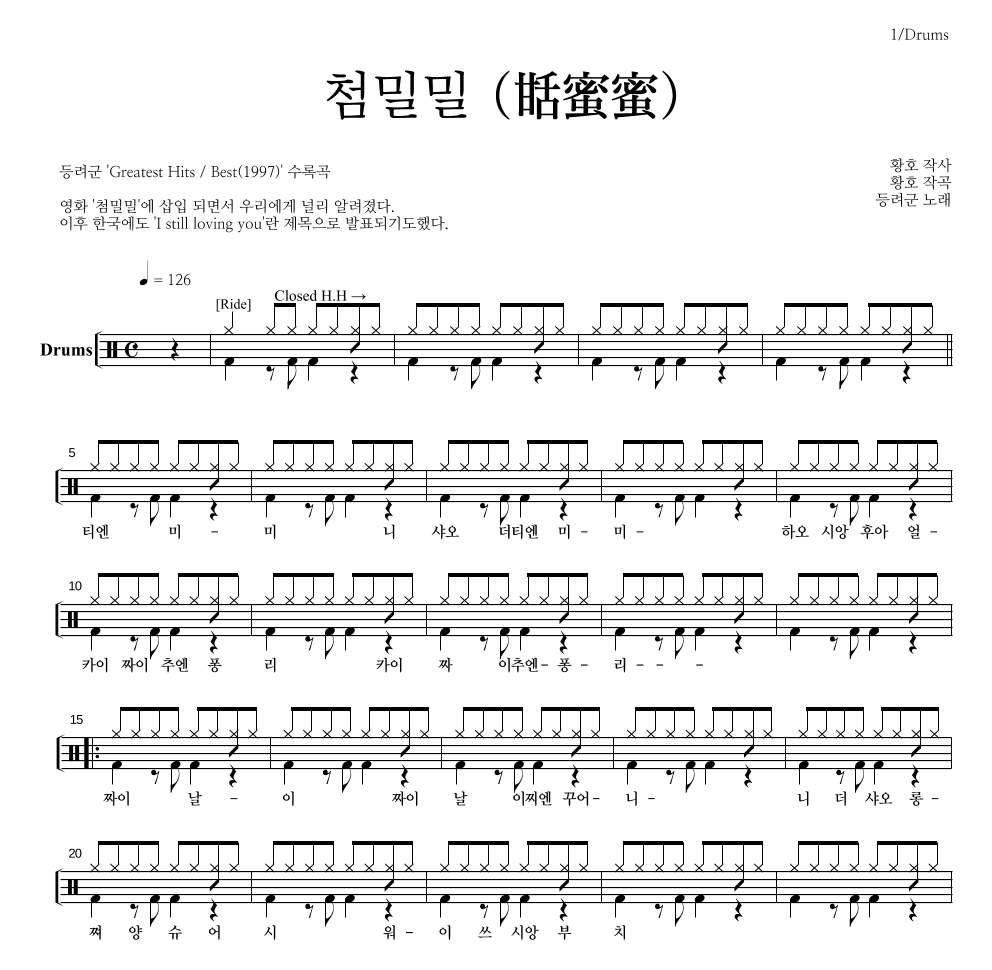 1/Drums

첨밀밀 (甛蜜蜜)

등려군 'Greatest Hits / Best(1997)' 수록곡

영화 '첨밀밀'에 삽입 되면서 우리에게 널리 알려졌다.
이후 한국에도 'I still loving you'란 제목으로 발표되기도했다.

황호 작사
황호 작곡
등려군 노래

♩ = 126

[Ride]

Closed H.H →

Drums

5

티엔 미 - 미 니 샤오 더티엔 미 - 미 - 하오 시앙 후아 얼 -

10

카이 짜이 추엔 퐁 리 카이 짜 이추엔 - 퐁 - 리 - - -

15

짜이 날 - 이 짜이 날 이찌엔 꾸어 - 니 - 니 더 샤오 롱 -

20

쩌 양 슈 어 시 워 - 이 쓰 시앙 부 치